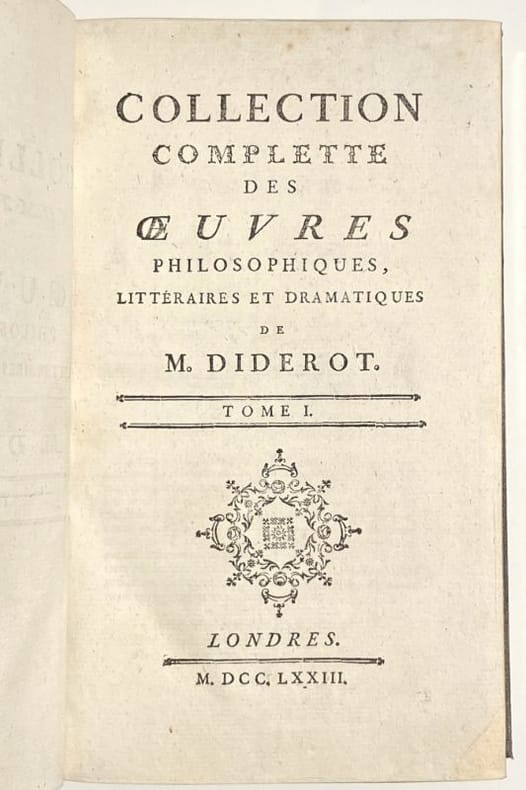 COLLECTION
COMPLETTE
DES
ŒUVRES
PHILOSOPHIQUES,
LITTÉRAIRES ET DRAMATIQUES
DE
M. DIDEROT.

TOME I.

LONDRES.

M. DCC. LXXIII.